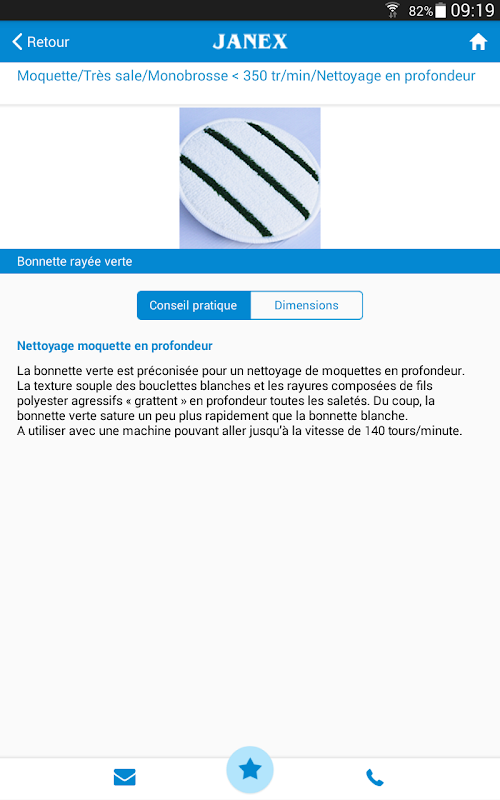 82% 09:19

Retour
JANEX

Moquette/Très sale/Monobrosse < 350 tr/min/Nettoyage en profondeur

Bonnette rayée verte

Conseil pratique
Dimensions

Nettoyage moquette en profondeur

La bonnette verte est préconisée pour un nettoyage de moquettes en profondeur. La texture souple des bouclettes blanches et les rayures composées de fils polyester agressifs « grattent » en profondeur toutes les saletés. Du coup, la bonnette verte sature un peu plus rapidement que la bonnette blanche.
A utiliser avec une machine pouvant aller jusqu'à la vitesse de 140 tours/minute.